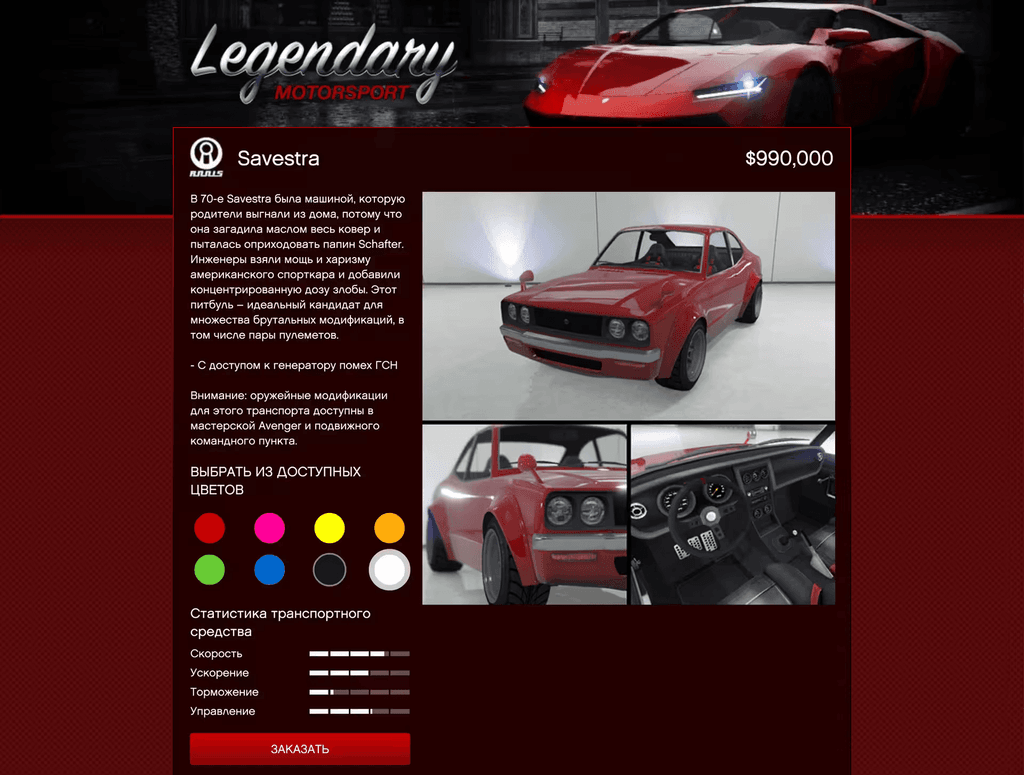 Legendary
MOTORSPORT

ANNIS

Savestra

$990,000

В 70-е Savestra была машиной, которую родители выгнали из дома, потому что она загадила маслом весь ковер и пыталась оприходовать папин Schafter. Инженеры взяли мощь и харизму американского спорткара и добавили концентрированную дозу злобы. Этот питбуль – идеальный кандидат для множества брутальных модификаций, в том числе пары пулеметов.

- С доступом к генератору помех ГСН

Внимание: оружейные модификации для этого транспорта доступны в мастерской Avenger и подвижного командного пункта.

ВЫБРАТЬ ИЗ ДОСТУПНЫХ ЦВЕТОВ

Статистика транспортного средства

Скорость

Ускорение

Торможение

Управление

ЗАКАЗАТЬ